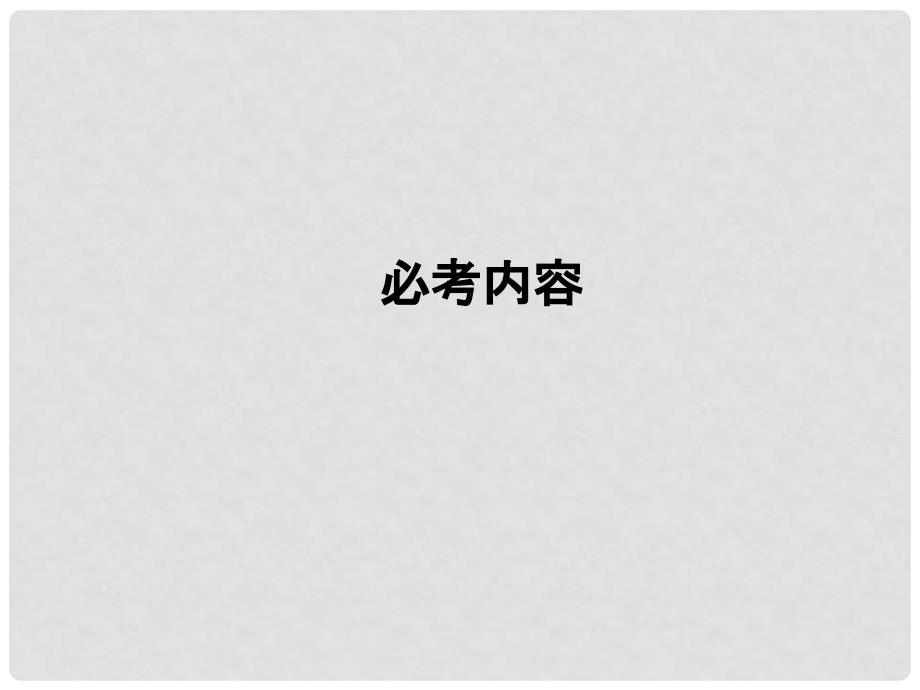 必考内容